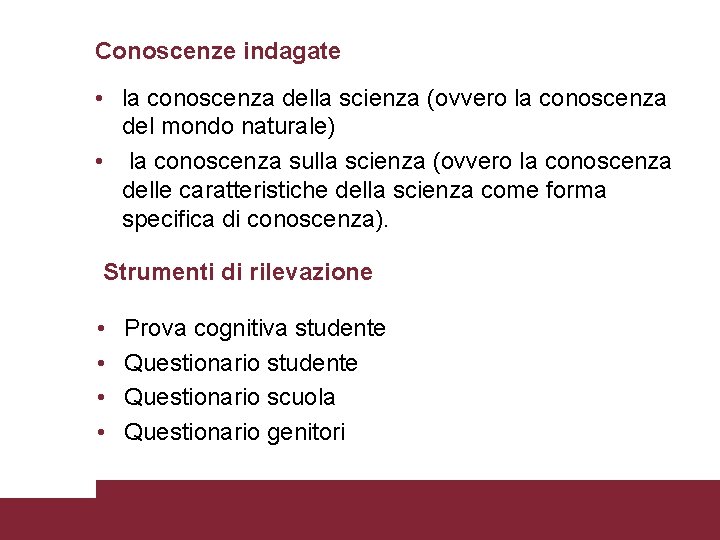 Conoscenze indagate

• la conoscenza della scienza (ovvero la conoscenza del mondo naturale)
• la conoscenza sulla scienza (ovvero la conoscenza delle caratteristiche della scienza come forma specifica di conoscenza).

Strumenti di rilevazione

• Prova cognitiva studente
• Questionario studente
• Questionario scuola
• Questionario genitori